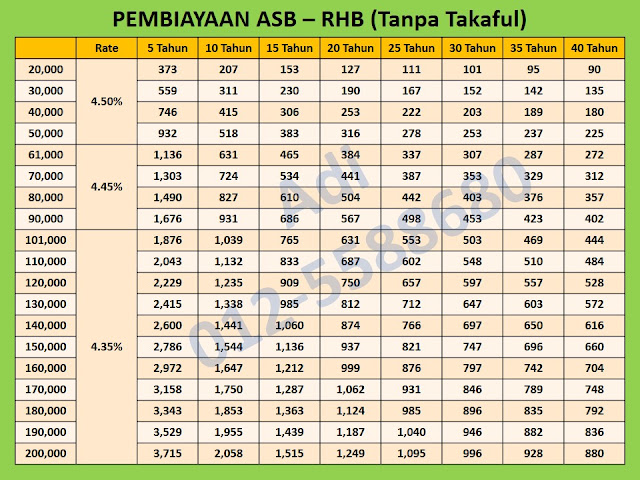 PEMBIAYAAN ASB – RHB (Tanpa Takaful)

| | Rate | 5 Tahun | 10 Tahun | 15 Tahun | 20 Tahun | 25 Tahun | 30 Tahun | 35 Tahun | 40 Tahun |
|---|---|---|---|---|---|---|---|---|---|
| 20,000 | 4.50% | 373 | 207 | 153 | 127 | 111 | 101 | 95 | 90 |
| 30,000 | | 559 | 311 | 230 | 190 | 167 | 152 | 142 | 135 |
| 40,000 | | 746 | 415 | 306 | 253 | 222 | 203 | 189 | 180 |
| 50,000 | | 932 | 518 | 383 | 316 | 278 | 253 | 237 | 225 |
| 61,000 | 4.45% | 1,136 | 631 | 465 | 384 | 337 | 307 | 287 | 272 |
| 70,000 | | 1,303 | 724 | 534 | 441 | 387 | 353 | 329 | 312 |
| 80,000 | | 1,490 | 827 | 610 | 504 | 442 | 403 | 376 | 357 |
| 90,000 | | 1,676 | 931 | 686 | 567 | 498 | 453 | 423 | 402 |
| 101,000 | 4.35% | 1,876 | 1,039 | 765 | 631 | 553 | 503 | 469 | 444 |
| 110,000 | | 2,043 | 1,132 | 833 | 687 | 602 | 548 | 510 | 484 |
| 120,000 | | 2,229 | 1,235 | 909 | 750 | 657 | 597 | 557 | 528 |
| 130,000 | | 2,415 | 1,338 | 985 | 812 | 712 | 647 | 603 | 572 |
| 140,000 | | 2,600 | 1,441 | 1,060 | 874 | 766 | 697 | 650 | 616 |
| 150,000 | | 2,786 | 1,544 | 1,136 | 937 | 821 | 747 | 696 | 660 |
| 160,000 | | 2,972 | 1,647 | 1,212 | 999 | 876 | 797 | 742 | 704 |
| 170,000 | | 3,158 | 1,750 | 1,287 | 1,062 | 931 | 846 | 789 | 748 |
| 180,000 | | 3,343 | 1,853 | 1,363 | 1,124 | 985 | 896 | 835 | 792 |
| 190,000 | | 3,529 | 1,955 | 1,439 | 1,187 | 1,040 | 946 | 882 | 836 |
| 200,000 | | 3,715 | 2,058 | 1,515 | 1,249 | 1,095 | 996 | 928 | 880 |

Adi
012-5588680